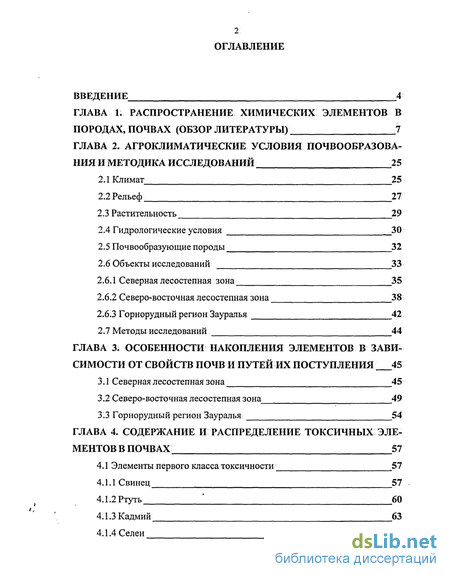 2

ОГЛАВЛЕНИЕ

ВВЕДЕНИЕ 4

ГЛАВА 1. РАСПРОСТРАНЕНИЕ ХИМИЧЕСКИХ ЭЛЕМЕНТОВ В ПОРОДАХ, ПОЧВАХ (ОБЗОР ЛИТЕРАТУРЫ) 7

ГЛАВА 2. АГРОКЛИМАТИЧЕСКИЕ УСЛОВИЯ ПОЧВООБРАЗОВАНИЯ И МЕТОДИКА ИССЛЕДОВАНИЙ 25

2.1 Климат 25

2.2 Рельеф 27

2.3 Растительность 29

2.4 Гидрологические условия 30

2.5 Почвообразующие породы 32

2.6 Объекты исследований 33

2.6.1 Северная лесостепная зона 35

2.6.2 Северо-восточная лесостепная зона 38

2.6.3 Горнорудный регион Зауралья 42

2.7 Методы исследований 44

ГЛАВА 3. ОСОБЕННОСТИ НАКОПЛЕНИЯ ЭЛЕМЕНТОВ В ЗАВИСИМОСТИ ОТ СВОЙСТВ ПОЧВ И ПУТЕЙ ИХ ПОСТУПЛЕНИЯ 45

3.1 Северная лесостепная зона 45

3.2 Северо-восточная лесостепная зона 49

3.3 Горнорудный регион Зауралья 54

ГЛАВА 4. СОДЕРЖАНИЕ И РАСПРЕДЕЛЕНИЕ ТОКСИЧНЫХ ЭЛЕМЕНТОВ В ПОЧВАХ 57

4.1 Элементы первого класса токсичности 57

4.1.1 Свинец 57

4.1.2 Ртуть 60

4.1.3 Кадмий 63

4.1.4 Селен

dsLib.net
библиотека диссертаций